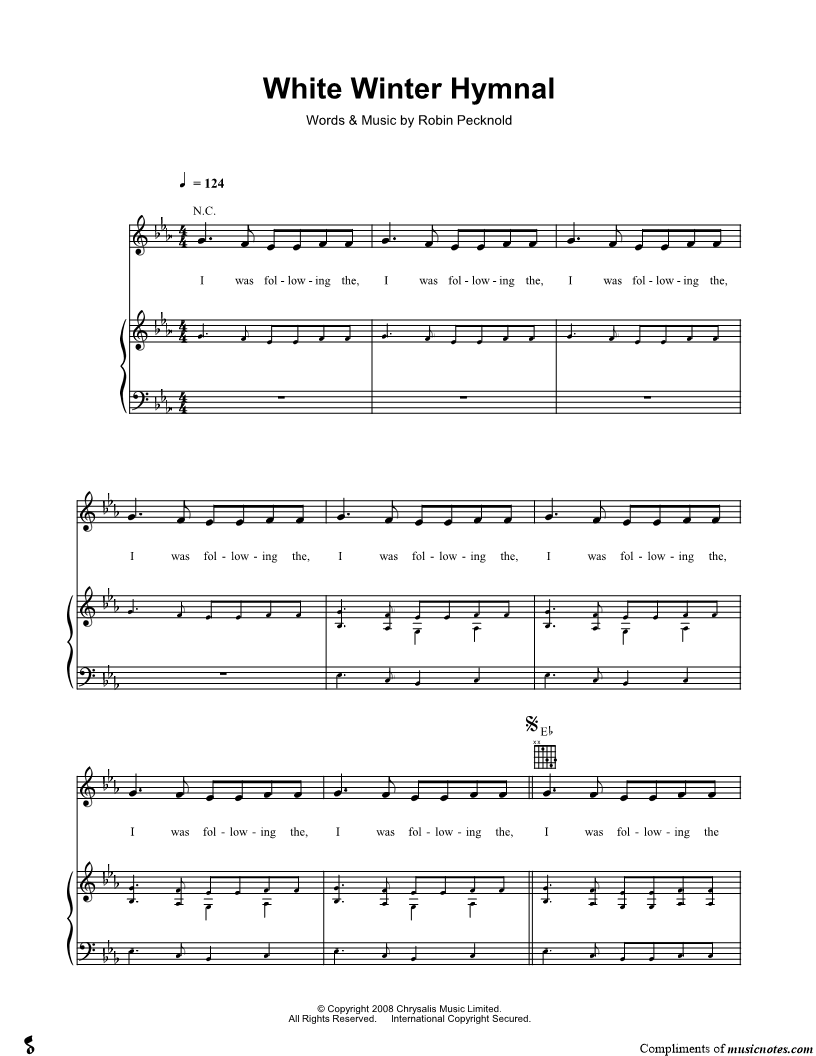 White Winter Hymnal

Words & Music by Robin Pecknold

♩ = 124

N.C.

I was fol - low - ing the, I was fol - low - ing the, I was fol - low - ing the,

I was fol - low - ing the, I was fol - low - ing the, I was fol - low - ing the,

E♭

I was fol - low - ing the, I was fol - low - ing the, I was fol - low - ing the

© Copyright 2008 Chrysalis Music Limited.
All Rights Reserved. International Copyright Secured.

Compliments of musicnotes.com